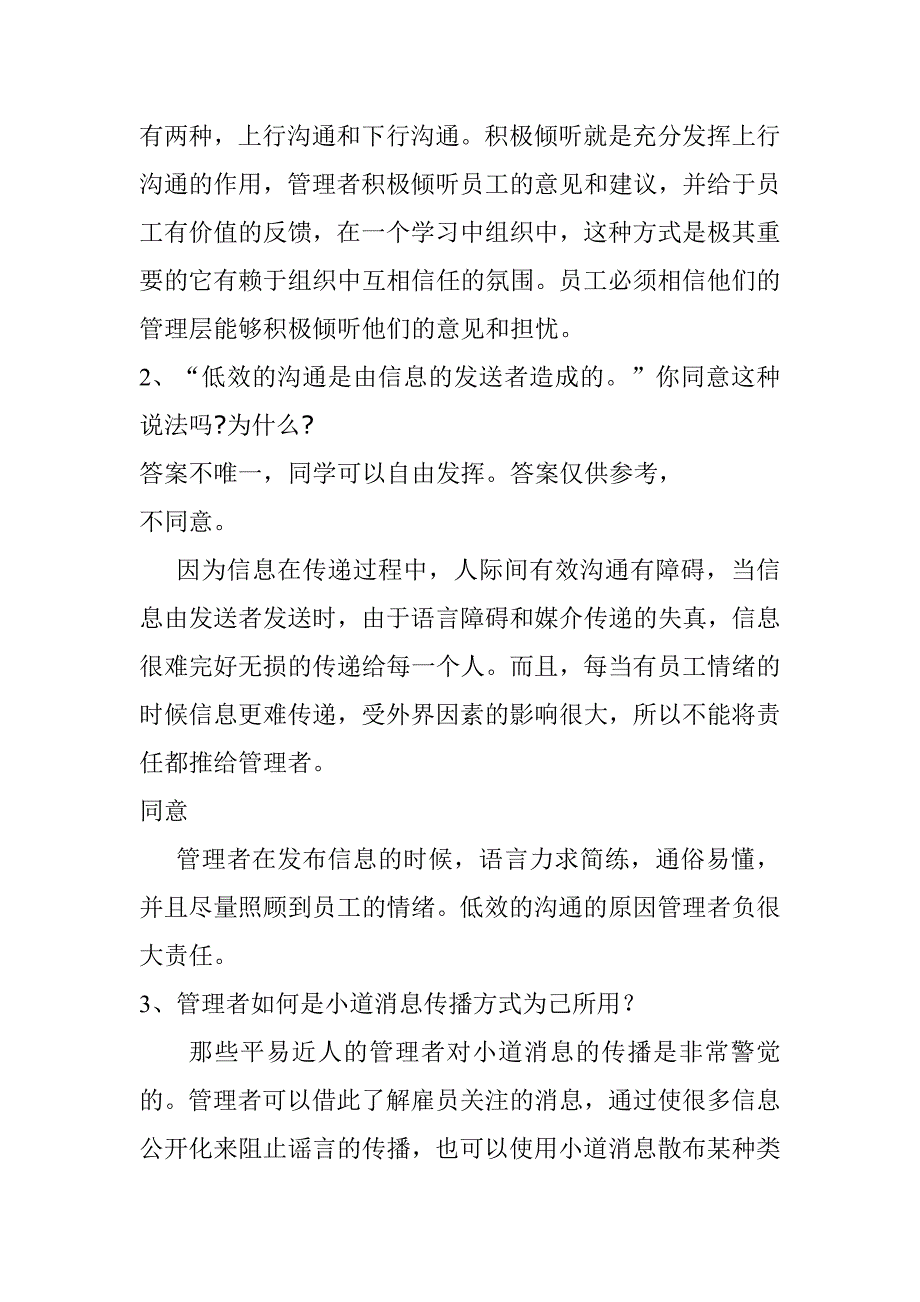 有两种，上行沟通和下行沟通。积极倾听就是充分发挥上行沟通的作用，管理者积极倾听员工的意见和建议，并给于员工有价值的反馈，在一个学习中组织中，这种方式是极其重要的它有赖于组织中互相信任的氛围。员工必须相信他们的管理层能够积极倾听他们的意见和担忧。

2、“低效的沟通是由信息的发送者造成的。”你同意这种说法吗?为什么?

答案不唯一，同学可以自由发挥。答案仅供参考，

不同意。

因为信息在传递过程中，人际间有效沟通有障碍，当信息由发送者发送时，由于语言障碍和媒介传递的失真，信息很难完好无损的传递给每一个人。而且，每当有员工情绪的时候信息更难传递，受外界因素的影响很大，所以不能将责任都推给管理者。

同意

管理者在发布信息的时候，语言力求简练，通俗易懂，并且尽量照顾到员工的情绪。低效的沟通的原因管理者负很大责任。

3、管理者如何是小道消息传播方式为己所用？

那些平易近人的管理者对小道消息的传播是非常警觉的。管理者可以借此了解雇员关注的消息，通过使很多信息公开化来阻止谣言的传播，也可以使用小道消息散布某种类